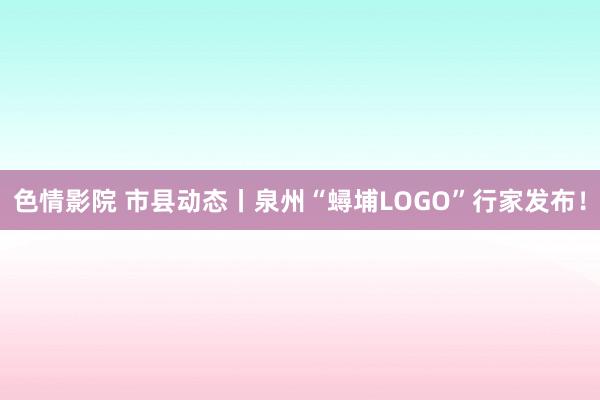 色情影院 市县动态丨泉州“蟳埔LOGO”行家发布!